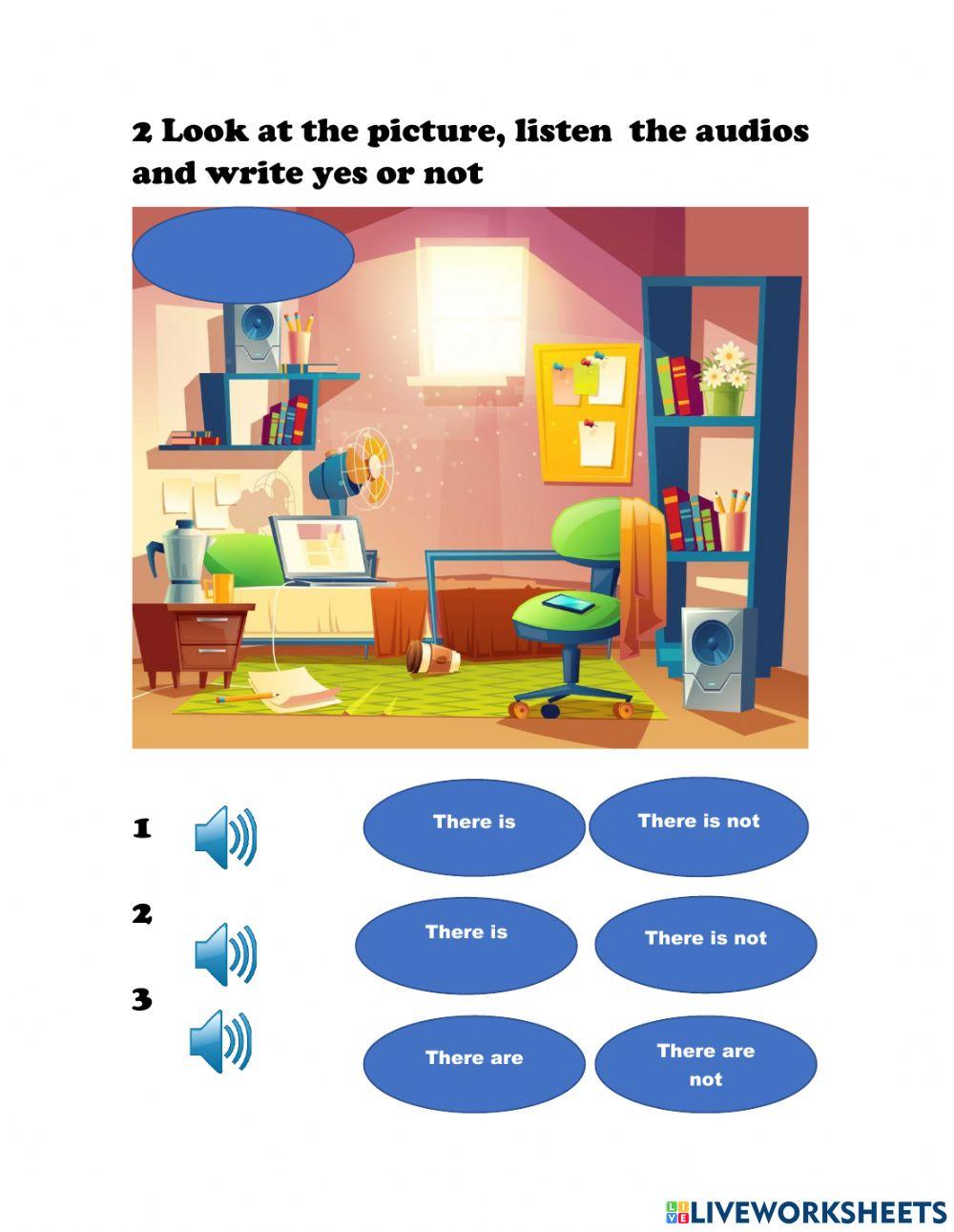 2 Look at the picture, listen the audios and write yes or not

1

There is

There is not

2

There is

There is not

3

There are

There are not

LIVEWORKSHEETS